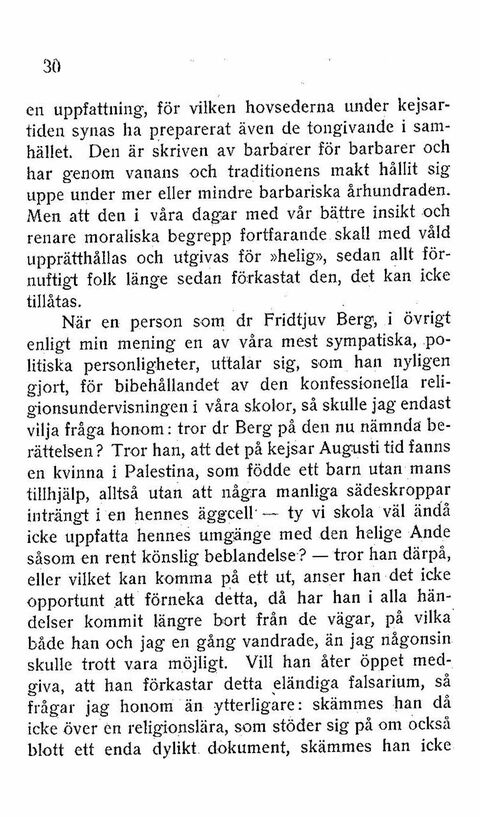 30

en uppfattning, för vilken hovsederna under kejsartiden synas ha preparerat även de tongivande i samhället. Den är skriven av barbarer för barbarer och har genom vanans och traditionens makt hållit sig uppe under mer eller mindre barbariska århundraden. Men att den i våra dagar med vår bättre insikt och renare moraliska begrepp fortfarande skall med våld upprätthållas och utgivas för »helig», sedan allt förnuftigt folk länge sedan förkastat den, det kan icke tillåtas.

När en person som dr Fridtjuv Berg, i övrigt enligt min mening en av våra mest sympatiska, politiska personligheter, uttalar sig, som han nyligen gjort, för bibehållandet av den konfessionella religionsundervisningen i våra skolor, så skulle jag endast vilja fråga honom: tror dr Berg på den nu nämnda berättelsen? Tror han, att det på kejsar Augusti tid fanns en kvinna i Palestina, som födde ett barn utan mans tillhjälp, alltså utan att några manliga sädeskroppar inträngt i en hennes äggcell — ty vi skola väl ändå icke uppfatta hennes umgänge med den helige Ande såsom en rent könslig beblandelse? — tror han därpå, eller vilket kan komma på ett ut, anser han det icke opportunt att förneka detta, då har han i alla händelser kommit längre bort från de vägar, på vilka både han och jag en gång vandrade, än jag någonsin skulle trott vara möjligt. Vill han åter öppet medgiva, att han förkastar detta eländiga falsarium, så frågar jag honom än ytterligare: skämmes han då icke över en religionslära, som stöder sig på om också blott ett enda dylikt dokument, skämmes han icke